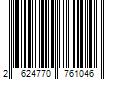 2 624770 761046